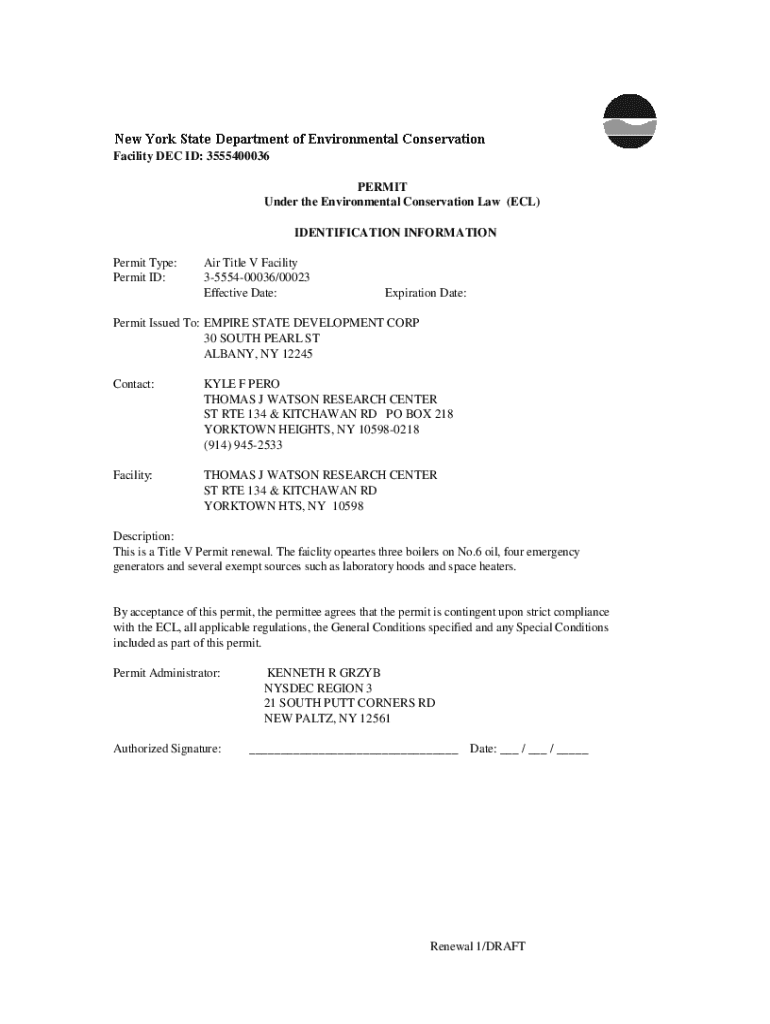 New York State Department of Environmental Conservation
Facility DEC ID: 3555400036

PERMIT
Under the Environmental Conservation Law (ECL)

IDENTIFICATION INFORMATION

Permit Type: Air Title V Facility
Permit ID: 3-5554-00036/00023
Effective Date: Expiration Date:

Permit Issued To: EMPIRE STATE DEVELOPMENT CORP
30 SOUTH PEARL ST
ALBANY, NY 12245

Contact: KYLE F PERO
THOMAS J WATSON RESEARCH CENTER
ST RTE 134 & KITCHAWAN RD PO BOX 218
YORKTOWN HEIGHTS, NY 10598-0218
(914) 945-2533

Facility: THOMAS J WATSON RESEARCH CENTER
ST RTE 134 & KITCHAWAN RD
YORKTOWN HTS, NY 10598

Description:
This is a Title V Permit renewal. The faiclity opeartes three boilers on No.6 oil, four emergency generators and several exempt sources such as laboratory hoods and space heaters.

By acceptance of this permit, the permittee agrees that the permit is contingent upon strict compliance with the ECL, all applicable regulations, the General Conditions specified and any Special Conditions included as part of this permit.

Permit Administrator: KENNETH R GRZYB
NYSDEC REGION 3
21 SOUTH PUTT CORNERS RD
NEW PALTZ, NY 12561

Authorized Signature: ________________________________ Date: ___ / ___ / _____

Renewal 1/DRAFT